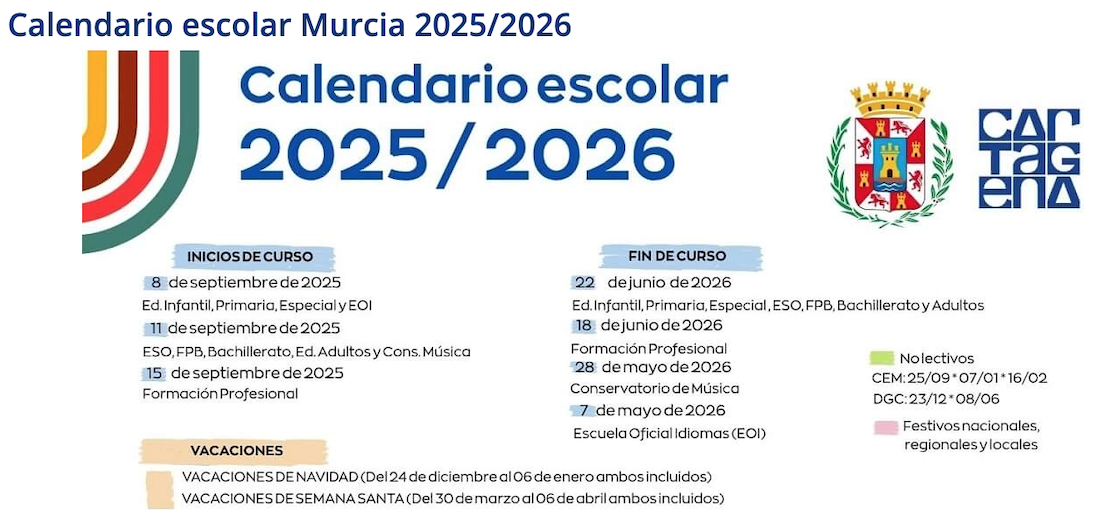 Calendario escolar Murcia 2025/2026

Calendario escolar
2025 / 2026

CAR
TAG
ENA

INICIOS DE CURSO

8 de septiembre de 2025
Ed. Infantil, Primaria, Especial y EOI

11 de septiembre de 2025
ESO, FPB, Bachillerato, Ed. Adultos y Cons. Música

15 de septiembre de 2025
Formación Profesional

FIN DE CURSO

22 de junio de 2026
Ed. Infantil, Primaria, Especial, ESO, FPB, Bachillerato y Adultos

18 de junio de 2026
Formación Profesional

28 de mayo de 2026
Conservatorio de Música

7 de mayo de 2026
Escuela Oficial Idiomas (EOI)

No lectivos
CEM: 25/09 * 07/01 * 16/02
DGC: 23/12 * 08/06

Festivos nacionales, regionales y locales

VACACIONES

VACACIONES DE NAVIDAD (Del 24 de diciembre al 06 de enero ambos incluidos)
VACACIONES DE SEMANA SANTA (Del 30 de marzo al 06 de abril ambos incluidos)